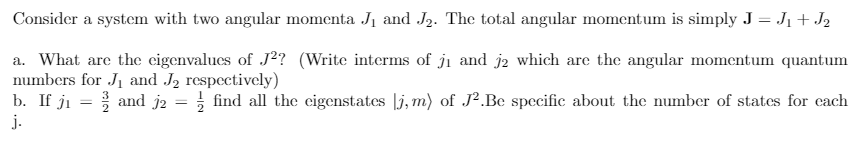 Consider a system with two angular momenta $J_1$ and $J_2$. The total angular momentum is simply $\mathbf{J} = J_1 + J_2$

a. What are the eigenvalues of $J^2$? (Write interms of $j_1$ and $j_2$ which are the angular momentum quantum numbers for $J_1$ and $J_2$ respectively)
b. If $j_1 = \frac{3}{2}$ and $j_2 = \frac{1}{2}$ find all the eigenstates $|j, m\rangle$ of $J^2$.Be specific about the number of states for each j.